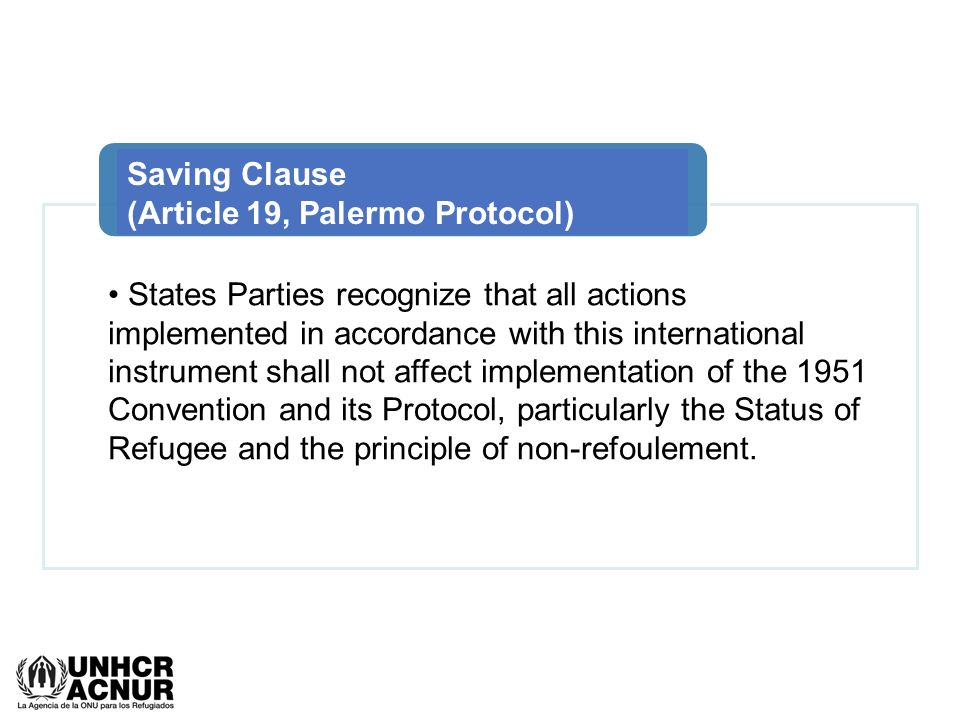 Saving Clause
(Article 19, Palermo Protocol)

• States Parties recognize that all actions implemented in accordance with this international instrument shall not affect implementation of the 1951 Convention and its Protocol, particularly the Status of Refugee and the principle of non-refoulement.

UNHCR
ACNUR
La Agencia de la ONU para los Refugiados